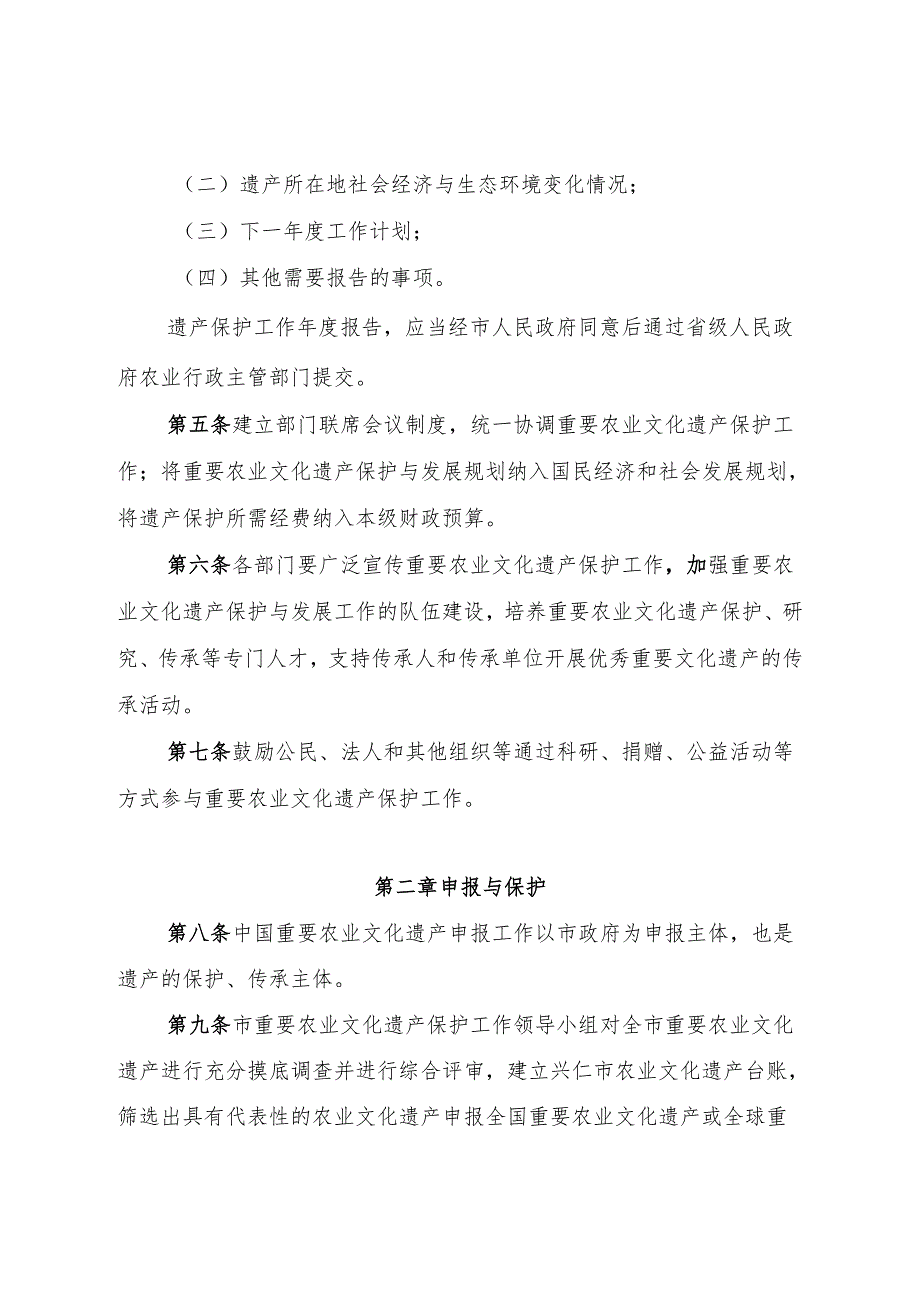 （二）遗产所在地社会经济与生态环境变化情况；

（三）下一年度工作计划；

（四）其他需要报告的事项。

遗产保护工作年度报告，应当经市人民政府同意后通过省级人民政府农业行政主管部门提交。

第五条建立部门联席会议制度，统一协调重要农业文化遗产保护工作；将重要农业文化遗产保护与发展规划纳入国民经济和社会发展规划，将遗产保护所需经费纳入本级财政预算。

第六条各部门要广泛宣传重要农业文化遗产保护工作，加强重要农业文化遗产保护与发展工作的队伍建设，培养重要农业文化遗产保护、研究、传承等专门人才，支持传承人和传承单位开展优秀重要文化遗产的传承活动。

第七条鼓励公民、法人和其他组织等通过科研、捐赠、公益活动等方式参与重要农业文化遗产保护工作。

第二章申报与保护

第八条中国重要农业文化遗产申报工作以市政府为申报主体，也是遗产的保护、传承主体。

第九条市重要农业文化遗产保护工作领导小组对全市重要农业文化遗产进行充分摸底调查并进行综合评审，建立兴仁市农业文化遗产台账，筛选出具有代表性的农业文化遗产申报全国重要农业文化遗产或全球重